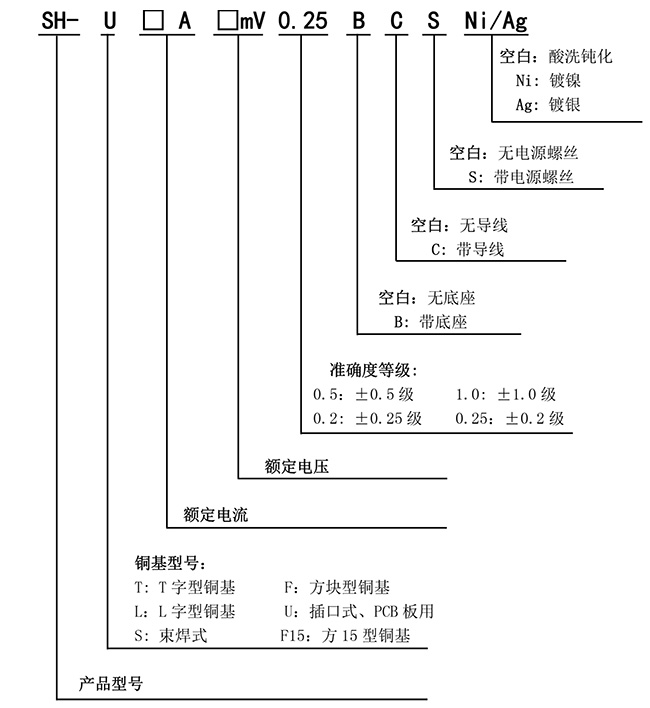 SH- U □ A □mV 0.25 B C S Ni/Ag

空白：酸洗钝化
Ni：镀镍
Ag：镀银

空白：无电源螺丝
S：带电源螺丝

空白：无导线
C：带导线

空白：无底座
B：带底座

准确度等级：
0.5：±0.5 级　　1.0：±1.0 级
0.2：±0.25 级　　0.25：±0.2 级

额定电压

额定电流

铜基型号：
T：T 字型铜基　　F：方块型铜基
L：L 字型铜基　　U：插口式、PCB 板用
S：束焊式　　F15：方 15 型铜基

产品型号